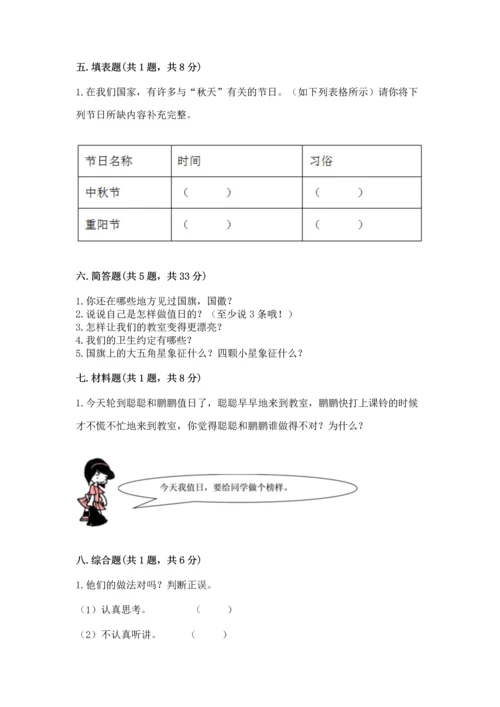 五. 填表题(共 1 题，共 8 分)

1. 在我们国家，有许多与“秋天”有关的节日。（如下列表格所示）请你将下列节日所缺内容补充完整。

| 节日名称 | 时间 | 习俗 |
|---|---|---|
| 中秋节 | （　　） | （　　） |
| 重阳节 | （　　） | （　　） |

六. 简答题(共 5 题，共 33 分)

1. 你还在哪些地方见过国旗，国徽？
2. 说说自己是怎样做值日的？（至少说 3 条哦！）
3. 怎样让我们的教室变得更漂亮？
4. 我们的卫生约定有哪些？
5. 国旗上的大五角星象征什么？四颗小星象征什么？

七. 材料题(共 1 题，共 8 分)

1. 今天轮到聪聪和鹏鹏值日了，聪聪早早地来到教室，鹏鹏快打上课铃的时候才不慌不忙地来到教室，你觉得聪聪和鹏鹏谁做得不对？为什么？

今天我值日，要给同学做个榜样。

八. 综合题(共 1 题，共 6 分)

1. 他们的做法对吗？判断正误。

（1）认真思考。　　（　　）

（2）不认真听讲。　　（　　）